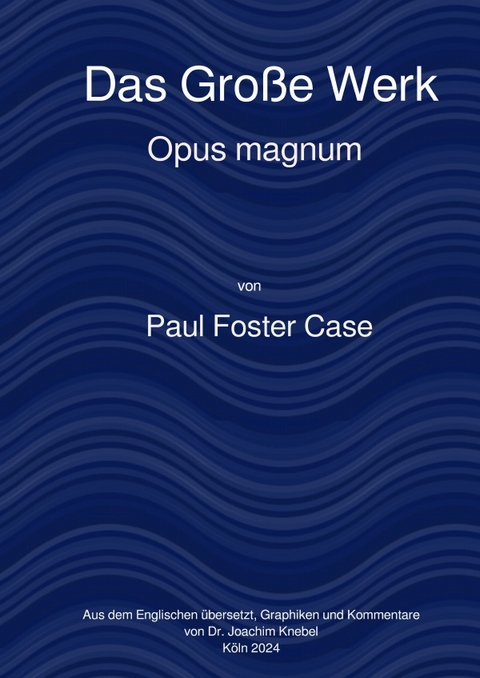 Das Große Werk

Opus magnum

von

Paul Foster Case

Aus dem Englischen übersetzt, Graphiken und Kommentare
von Dr. Joachim Knebel
Köln 2024